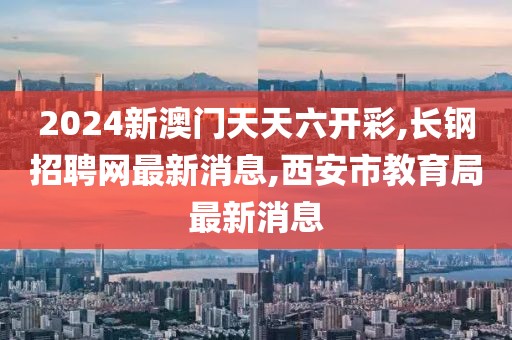 2024新澳门天天六开彩,长钢招聘网最新消息,西安市教育局最新消息